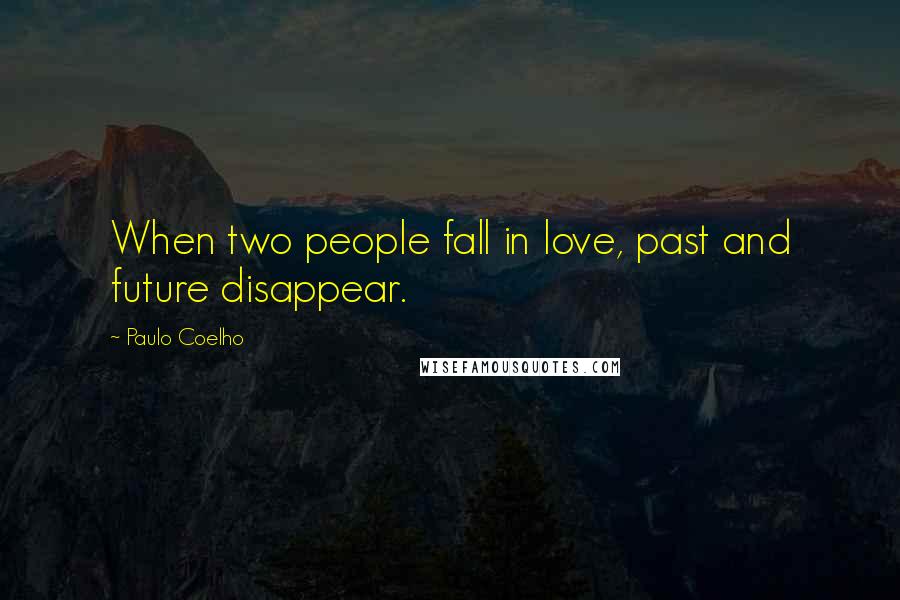 When two people fall in love, past and future disappear.

~ Paulo Coelho

WISEFAMOUSQUOTES.COM